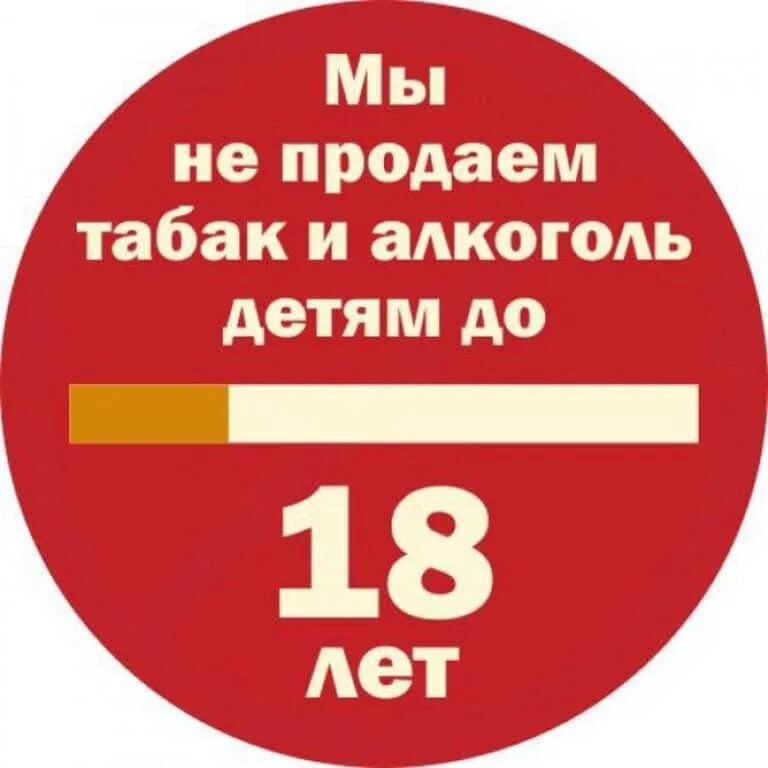 Мы
не продаем
табак и алкоголь
детям до

18
лет